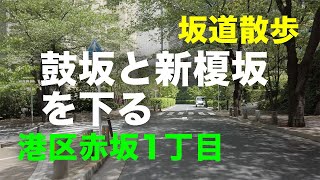 坂道散歩

鼓坂と新榎坂を下る

港区赤坂1丁目